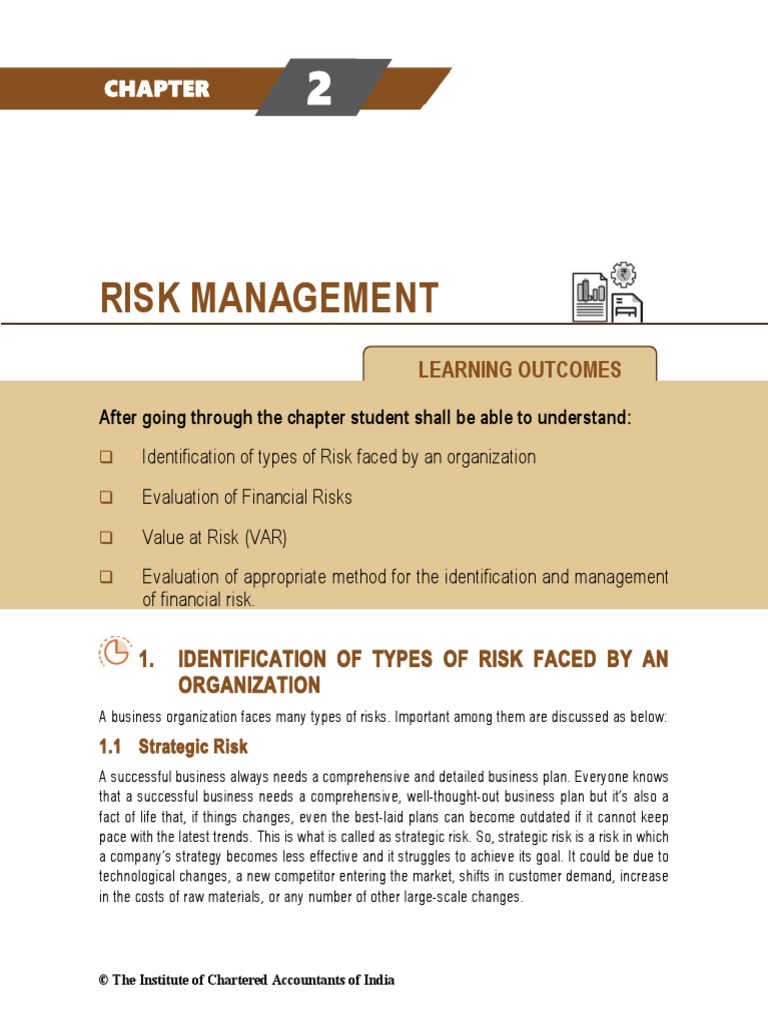 CHAPTER 2

RISK MANAGEMENT

LEARNING OUTCOMES

After going through the chapter student shall be able to understand:

❑ Identification of types of Risk faced by an organization

❑ Evaluation of Financial Risks

❑ Value at Risk (VAR)

❑ Evaluation of appropriate method for the identification and management of financial risk.

1. IDENTIFICATION OF TYPES OF RISK FACED BY AN ORGANIZATION

A business organization faces many types of risks. Important among them are discussed as below:

1.1 Strategic Risk

A successful business always needs a comprehensive and detailed business plan. Everyone knows that a successful business needs a comprehensive, well-thought-out business plan but it's also a fact of life that, if things changes, even the best-laid plans can become outdated if it cannot keep pace with the latest trends. This is what is called as strategic risk. So, strategic risk is a risk in which a company's strategy becomes less effective and it struggles to achieve its goal. It could be due to technological changes, a new competitor entering the market, shifts in customer demand, increase in the costs of raw materials, or any number of other large-scale changes.

© The Institute of Chartered Accountants of India